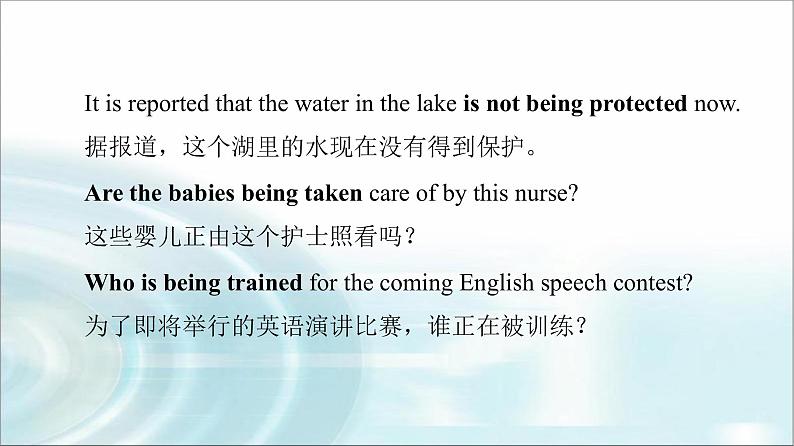 It is reported that the water in the lake is not being protected now.
据报道，这个湖里的水现在没有得到保护。

Are the babies being taken care of by this nurse?
这些婴儿正由这个护士照看吗？

Who is being trained for the coming English speech contest?
为了即将举行的英语演讲比赛，谁正在被训练？